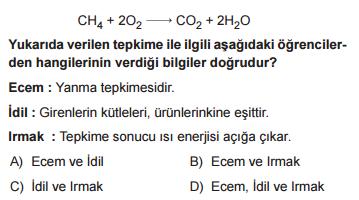 $CH_4 + 2O_2 \longrightarrow CO_2 + 2H_2O$

Yukarıda verilen tepkime ile ilgili aşağıdaki öğrencilerden hangilerinin verdiği bilgiler doğrudur?

Ecem : Yanma tepkimesidir.

İdil : Girenlerin kütleleri, ürünlerinkine eşittir.

Irmak : Tepkime sonucu ısı enerjisi açığa çıkar.

A) Ecem ve İdil

B) Ecem ve Irmak

C) İdil ve Irmak

D) Ecem, İdil ve Irmak